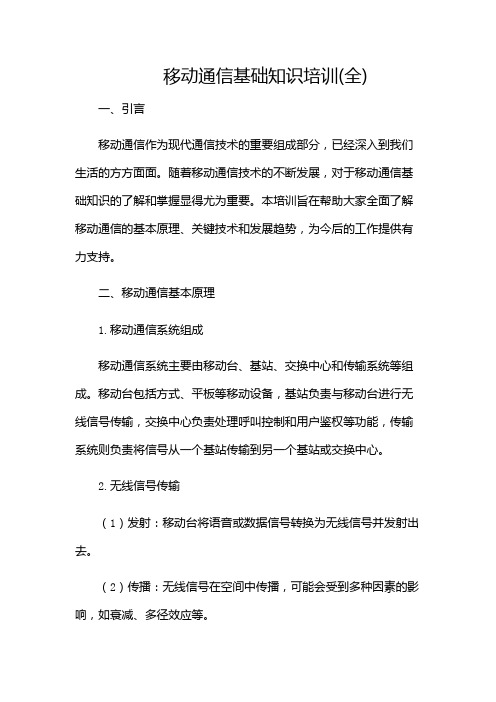 移动通信基础知识培训(全)

一、引言

移动通信作为现代通信技术的重要组成部分，已经深入到我们生活的方方面面。随着移动通信技术的不断发展，对于移动通信基础知识的了解和掌握显得尤为重要。本培训旨在帮助大家全面了解移动通信的基本原理、关键技术和发展趋势，为今后的工作提供有力支持。

二、移动通信基本原理

1. 移动通信系统组成

移动通信系统主要由移动台、基站、交换中心和传输系统等组成。移动台包括方式、平板等移动设备，基站负责与移动台进行无线信号传输，交换中心负责处理呼叫控制和用户鉴权等功能，传输系统则负责将信号从一个基站传输到另一个基站或交换中心。

2. 无线信号传输

（1）发射：移动台将语音或数据信号转换为无线信号并发射出去。

（2）传播：无线信号在空间中传播，可能会受到多种因素的影响，如衰减、多径效应等。